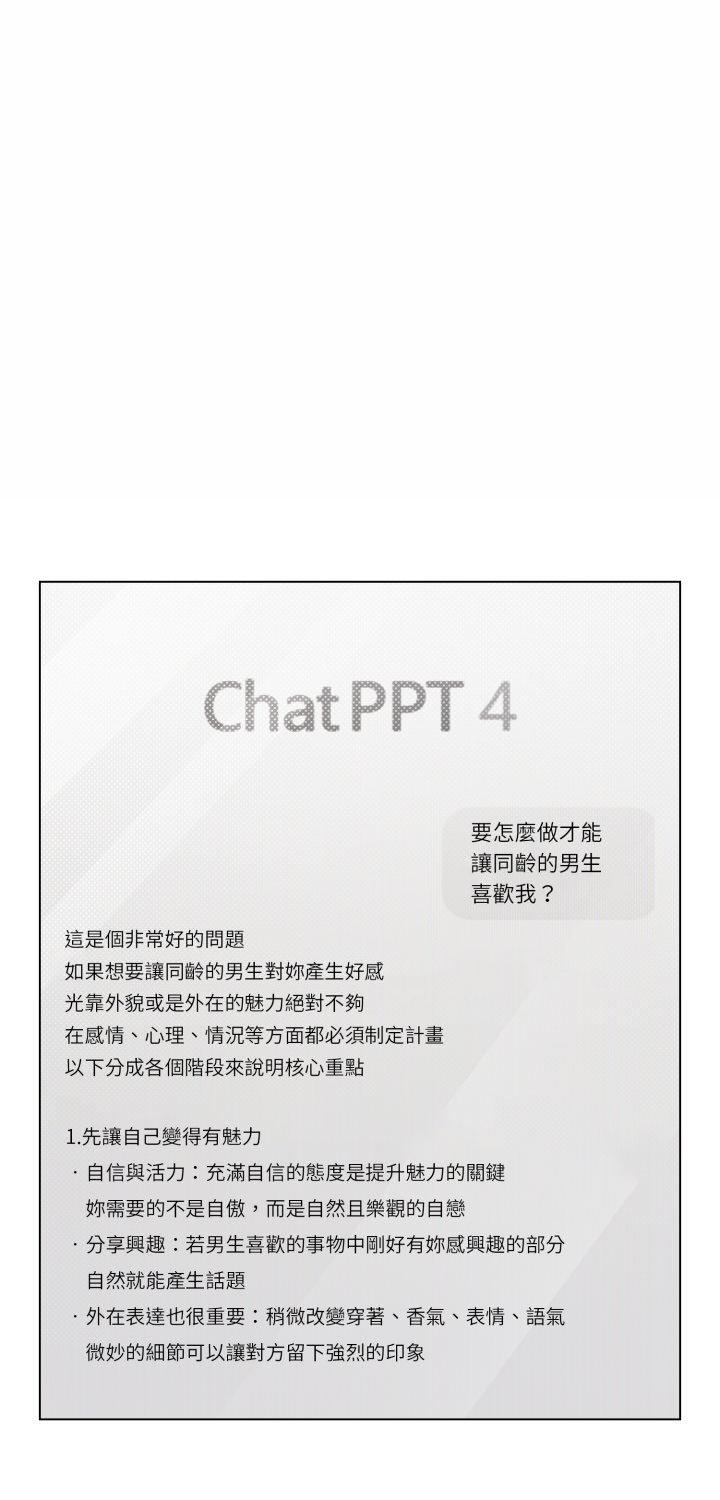 Chat PPT 4

要怎麼做才能讓同齡的男生喜歡我？

這是個非常好的問題
如果想要讓同齡的男生對妳產生好感
光靠外貌或是外在的魅力絕對不夠
在感情、心理、情況等方面都必須制定計畫
以下分成各個階段來說明核心重點

1.先讓自己變得有魅力
· 自信與活力：充滿自信的態度是提升魅力的關鍵
妳需要的不是自傲，而是自然且樂觀的自戀
· 分享興趣：若男生喜歡的事物中剛好有妳感興趣的部分
自然就能產生話題
· 外在表達也很重要：稍微改變穿著、香氣、表情、語氣
微妙的細節可以讓對方留下強烈的印象